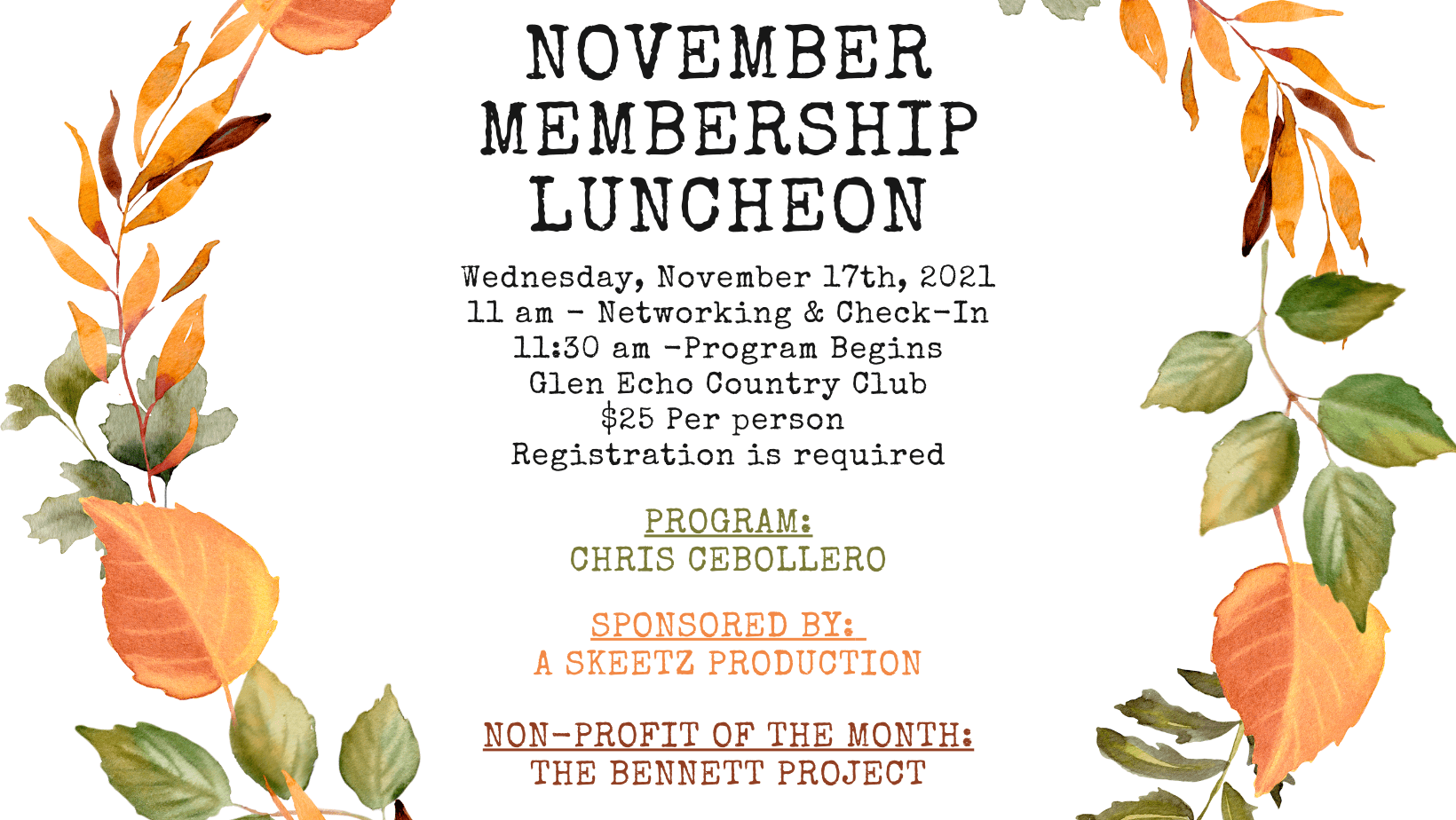 NOVEMBER MEMBERSHIP LUNCHEON

Wednesday, November 17th, 2021
11 am - Networking & Check-In
11:30 am -Program Begins
Glen Echo Country Club
$25 Per person
Registration is required

PROGRAM:
CHRIS CEBOLLERO

SPONSORED BY:
A SKEETZ PRODUCTION

NON-PROFIT OF THE MONTH:
THE BENNETT PROJECT